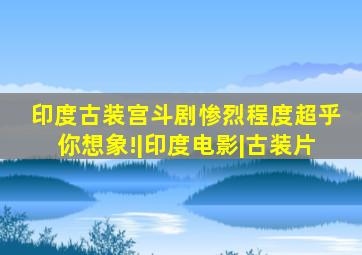 印度古装宫斗剧惨烈程度超乎你想象!|印度电影|古装片